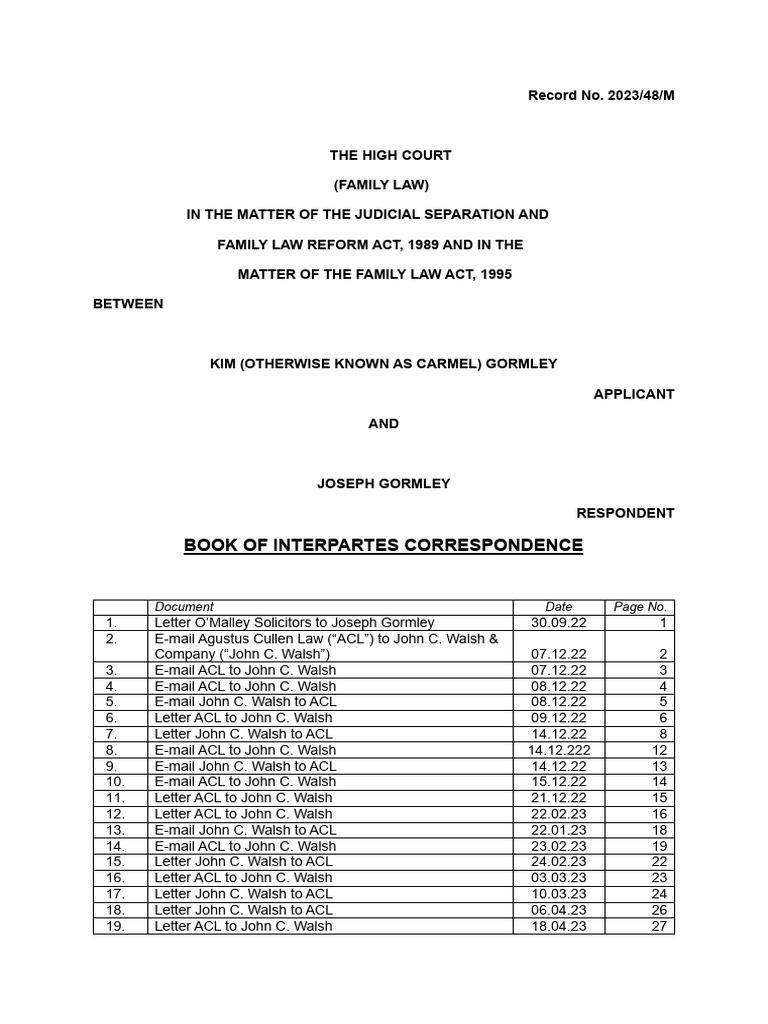 Record No. 2023/48/M

THE HIGH COURT

(FAMILY LAW)

IN THE MATTER OF THE JUDICIAL SEPARATION AND FAMILY LAW REFORM ACT, 1989 AND IN THE MATTER OF THE FAMILY LAW ACT, 1995

BETWEEN

KIM (OTHERWISE KNOWN AS CARMEL) GORMLEY

APPLICANT

AND

JOSEPH GORMLEY

RESPONDENT

BOOK OF INTERPARTES CORRESPONDENCE

| | Document | Date | Page No. |
|---|---|---|---|
| 1. | Letter O'Malley Solicitors to Joseph Gormley | 30.09.22 | 1 |
| 2. | E-mail Agustus Cullen Law ("ACL") to John C. Walsh & Company ("John C. Walsh") | 07.12.22 | 2 |
| 3. | E-mail ACL to John C. Walsh | 07.12.22 | 3 |
| 4. | E-mail ACL to John C. Walsh | 08.12.22 | 4 |
| 5. | E-mail John C. Walsh to ACL | 08.12.22 | 5 |
| 6. | Letter ACL to John C. Walsh | 09.12.22 | 6 |
| 7. | Letter John C. Walsh to ACL | 14.12.22 | 8 |
| 8. | E-mail ACL to John C. Walsh | 14.12.222 | 12 |
| 9. | E-mail John C. Walsh to ACL | 14.12.22 | 13 |
| 10. | E-mail ACL to John C. Walsh | 15.12.22 | 14 |
| 11. | Letter ACL to John C. Walsh | 21.12.22 | 15 |
| 12. | Letter ACL to John C. Walsh | 22.02.23 | 16 |
| 13. | E-mail John C. Walsh to ACL | 22.01.23 | 18 |
| 14. | E-mail ACL to John C. Walsh | 23.02.23 | 19 |
| 15. | Letter John C. Walsh to ACL | 24.02.23 | 22 |
| 16. | Letter ACL to John C. Walsh | 03.03.23 | 23 |
| 17. | Letter John C. Walsh to ACL | 10.03.23 | 24 |
| 18. | Letter John C. Walsh to ACL | 06.04.23 | 26 |
| 19. | Letter ACL to John C. Walsh | 18.04.23 | 27 |